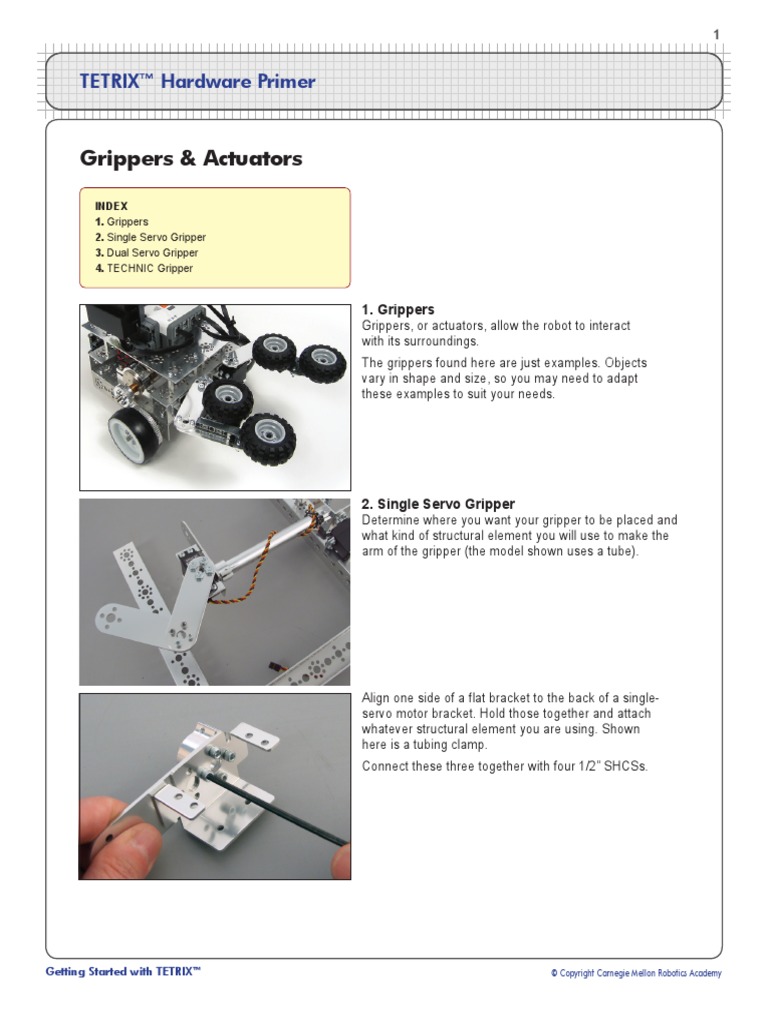 1

TETRIX™ Hardware Primer

Grippers & Actuators

INDEX
1. Grippers
2. Single Servo Gripper
3. Dual Servo Gripper
4. TECHNIC Gripper

1. Grippers
Grippers, or actuators, allow the robot to interact with its surroundings.

The grippers found here are just examples. Objects vary in shape and size, so you may need to adapt these examples to suit your needs.

2. Single Servo Gripper
Determine where you want your gripper to be placed and what kind of structural element you will use to make the arm of the gripper (the model shown uses a tube).

Align one side of a flat bracket to the back of a single-servo motor bracket. Hold those together and attach whatever structural element you are using. Shown here is a tubing clamp.

Connect these three together with four 1/2" SHCSs.

Getting Started with TETRIX™

© Copyright Carnegie Mellon Robotics Academy